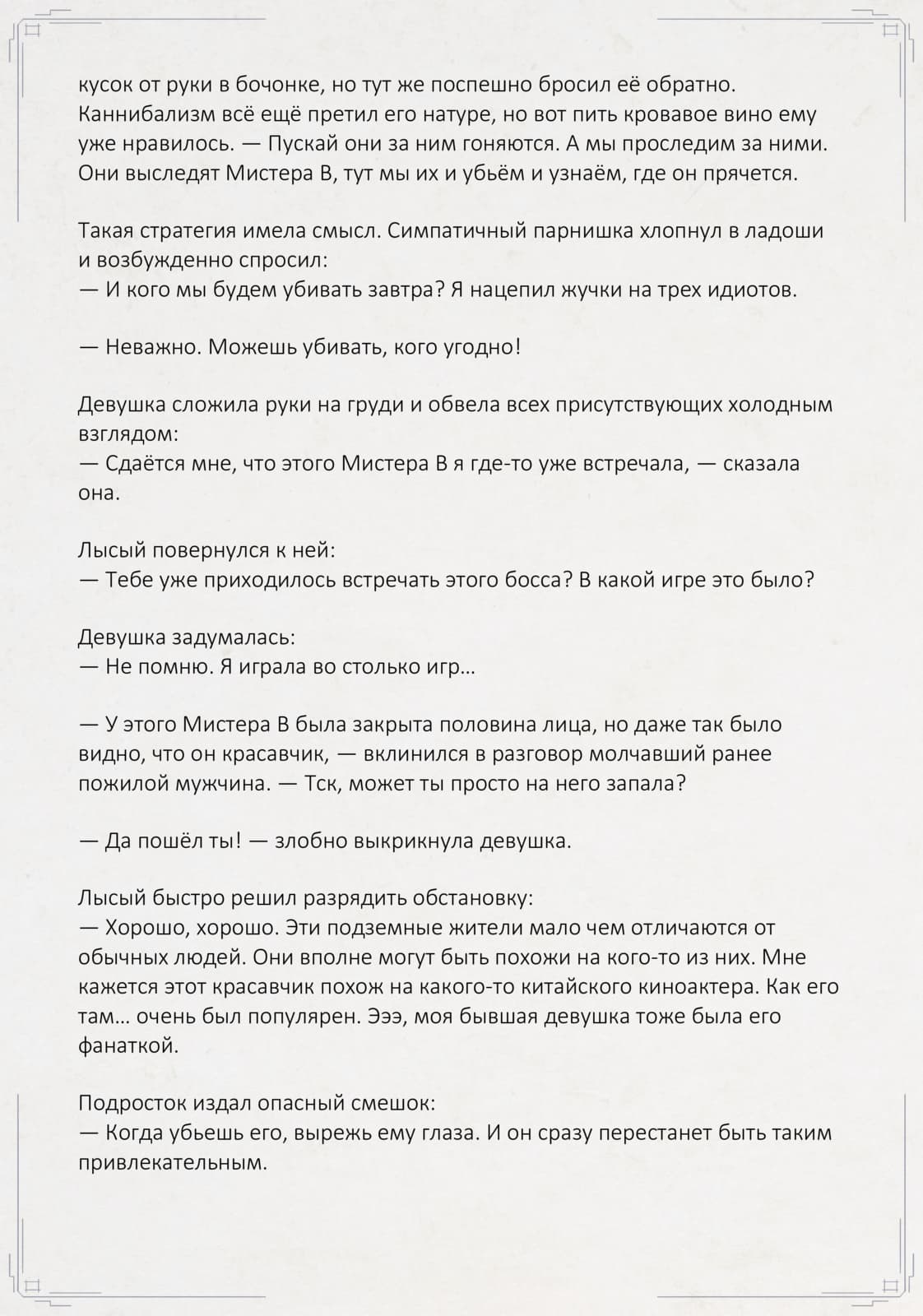 кусок от руки в бочонке, но тут же поспешно бросил её обратно. Каннибализм всё ещё претил его натуре, но вот пить кровавое вино ему уже нравилось. — Пускай они за ним гоняются. А мы проследим за ними. Они выследят Мистера В, тут мы их и убьём и узнаём, где он прячется.

Такая стратегия имела смысл. Симпатичный парнишка хлопнул в ладоши и возбужденно спросил:
— И кого мы будем убивать завтра? Я нацепил жучки на трех идиотов.

— Неважно. Можешь убивать, кого угодно!

Девушка сложила руки на груди и обвела всех присутствующих холодным взглядом:
— Сдаётся мне, что этого Мистера В я где-то уже встречала, — сказала она.

Лысый повернулся к ней:
— Тебе уже приходилось встречать этого босса? В какой игре это было?

Девушка задумалась:
— Не помню. Я играла во столько игр...

— У этого Мистера В была закрыта половина лица, но даже так было видно, что он красавчик, — вклинился в разговор молчавший ранее пожилой мужчина. — Тск, может ты просто на него запала?

— Да пошёл ты! — злобно выкрикнула девушка.

Лысый быстро решил разрядить обстановку:
— Хорошо, хорошо. Эти подземные жители мало чем отличаются от обычных людей. Они вполне могут быть похожи на кого-то из них. Мне кажется этот красавчик похож на какого-то китайского киноактера. Как его там... очень был популярен. Эээ, моя бывшая девушка тоже была его фанаткой.

Подросток издал опасный смешок:
— Когда убьешь его, вырежь ему глаза. И он сразу перестанет быть таким привлекательным.